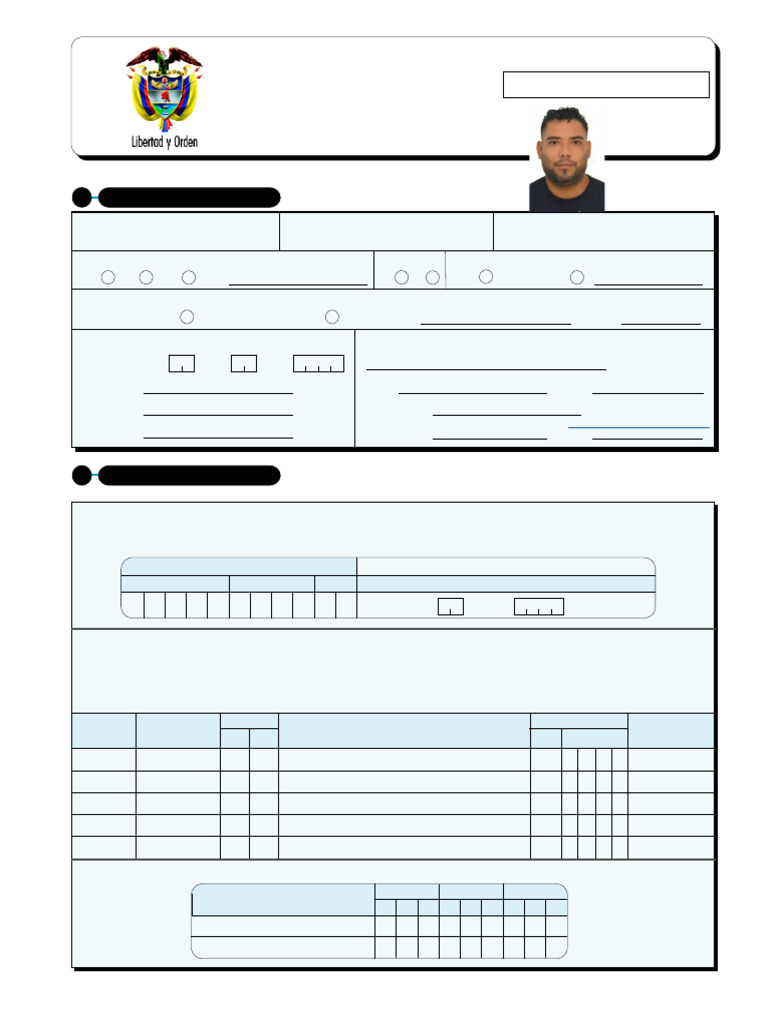 Libertad y Orden